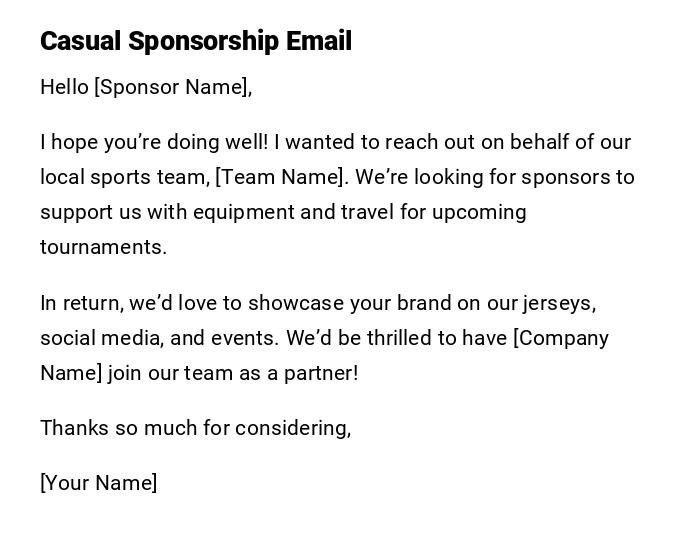 Casual Sponsorship Email

Hello [Sponsor Name],

I hope you're doing well! I wanted to reach out on behalf of our local sports team, [Team Name]. We're looking for sponsors to support us with equipment and travel for upcoming tournaments.

In return, we'd love to showcase your brand on our jerseys, social media, and events. We'd be thrilled to have [Company Name] join our team as a partner!

Thanks so much for considering,

[Your Name]